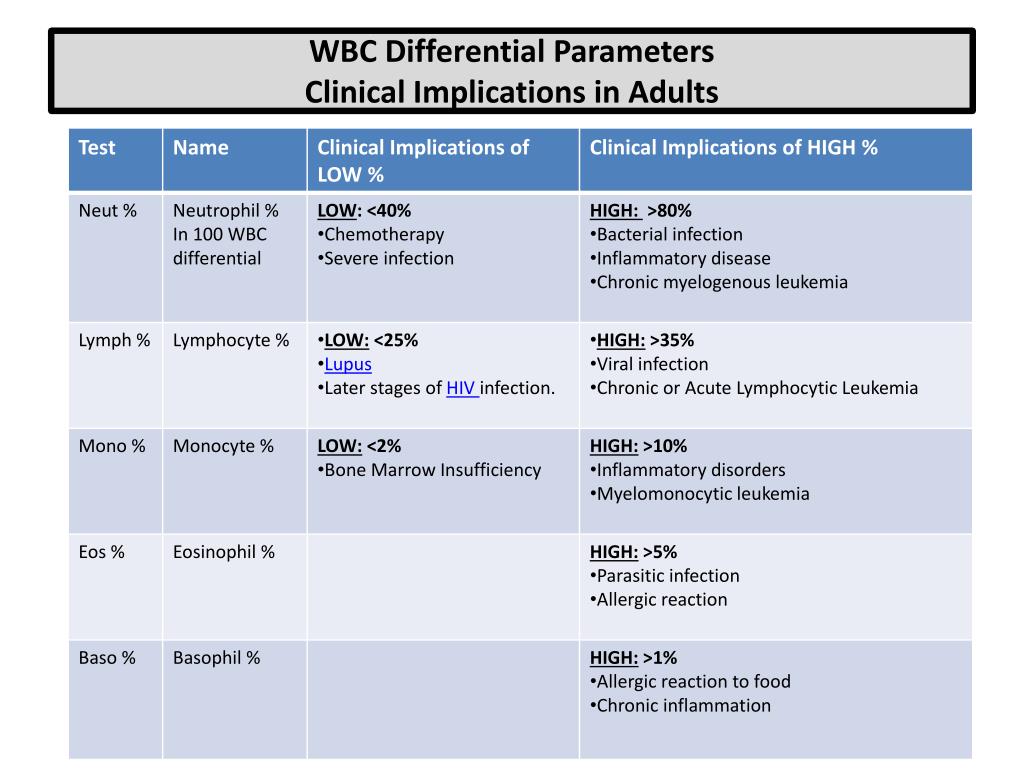 WBC Differential Parameters
Clinical Implications in Adults

| Test | Name | Clinical Implications of LOW % | Clinical Implications of HIGH % |
|---|---|---|---|
| Neut % | Neutrophil % In 100 WBC differential | LOW: <40% •Chemotherapy •Severe infection | HIGH: >80% •Bacterial infection •Inflammatory disease •Chronic myelogenous leukemia |
| Lymph % | Lymphocyte % | •LOW: <25% •Lupus •Later stages of HIV infection. | •HIGH: >35% •Viral infection •Chronic or Acute Lymphocytic Leukemia |
| Mono % | Monocyte % | LOW: <2% •Bone Marrow Insufficiency | HIGH: >10% •Inflammatory disorders •Myelomonocytic leukemia |
| Eos % | Eosinophil % | | HIGH: >5% •Parasitic infection •Allergic reaction |
| Baso % | Basophil % | | HIGH: >1% •Allergic reaction to food •Chronic inflammation |